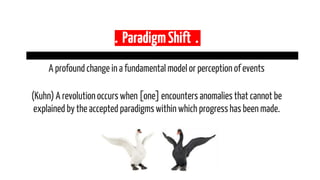 . Paradigm Shift .

A profound change in a fundamental model or perception of events

(Kuhn) A revolution occurs when [one] encounters anomalies that cannot be explained by the accepted paradigms within which progress has been made.